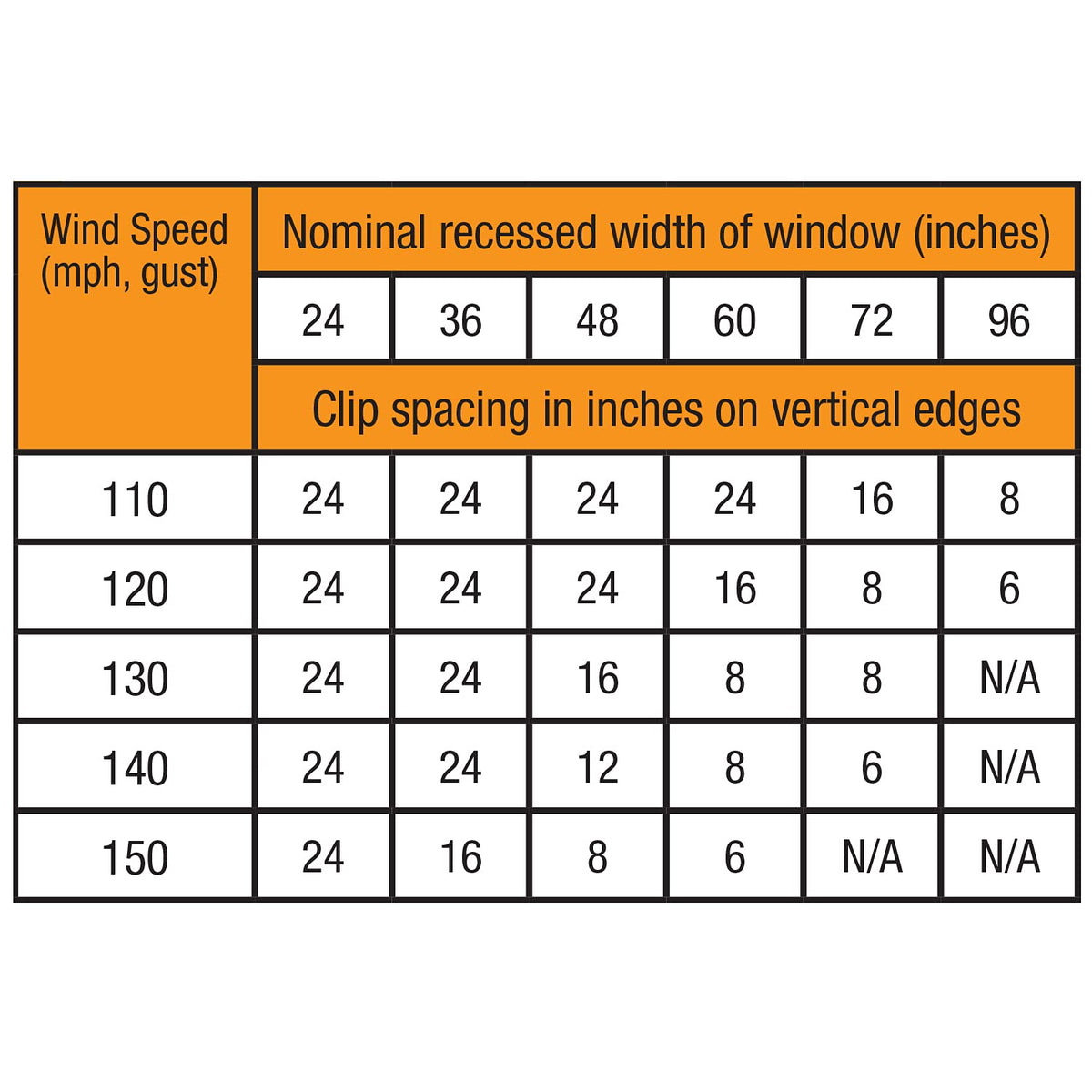 | Wind Speed (mph, gust) | Nominal recessed width of window (inches) | | | | | |
|---|---|---|---|---|---|---|
| | 24 | 36 | 48 | 60 | 72 | 96 |
| | Clip spacing in inches on vertical edges | | | | | |
| 110 | 24 | 24 | 24 | 24 | 16 | 8 |
| 120 | 24 | 24 | 24 | 16 | 8 | 6 |
| 130 | 24 | 24 | 16 | 8 | 8 | N/A |
| 140 | 24 | 24 | 12 | 8 | 6 | N/A |
| 150 | 24 | 16 | 8 | 6 | N/A | N/A |